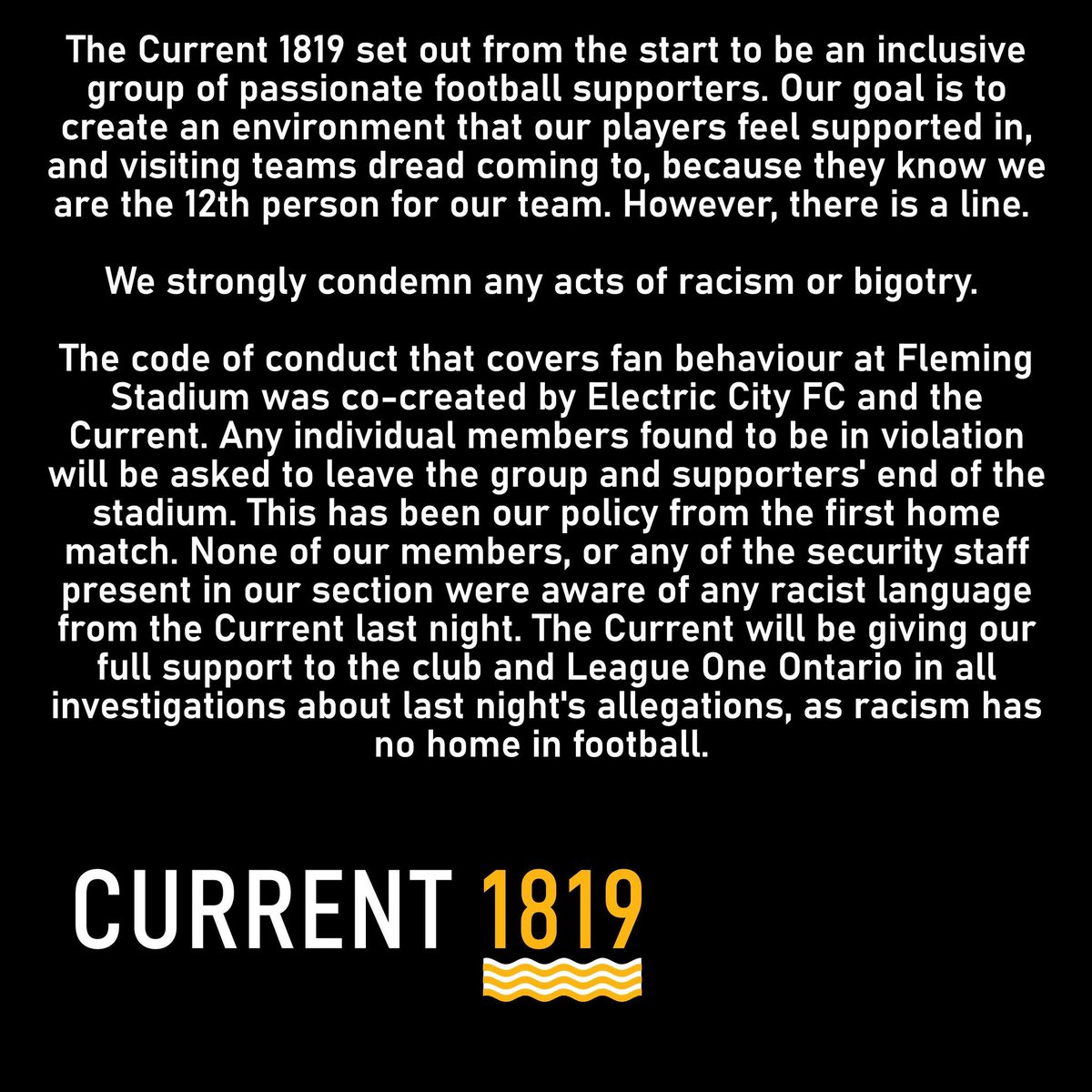 The Current 1819 set out from the start to be an inclusive group of passionate football supporters. Our goal is to create an environment that our players feel supported in, and visiting teams dread coming to, because they know we are the 12th person for our team. However, there is a line.

We strongly condemn any acts of racism or bigotry.

The code of conduct that covers fan behaviour at Fleming Stadium was co-created by Electric City FC and the Current. Any individual members found to be in violation will be asked to leave the group and supporters' end of the stadium. This has been our policy from the first home match. None of our members, or any of the security staff present in our section were aware of any racist language from the Current last night. The Current will be giving our full support to the club and League One Ontario in all investigations about last night's allegations, as racism has no home in football.

CURRENT 1819